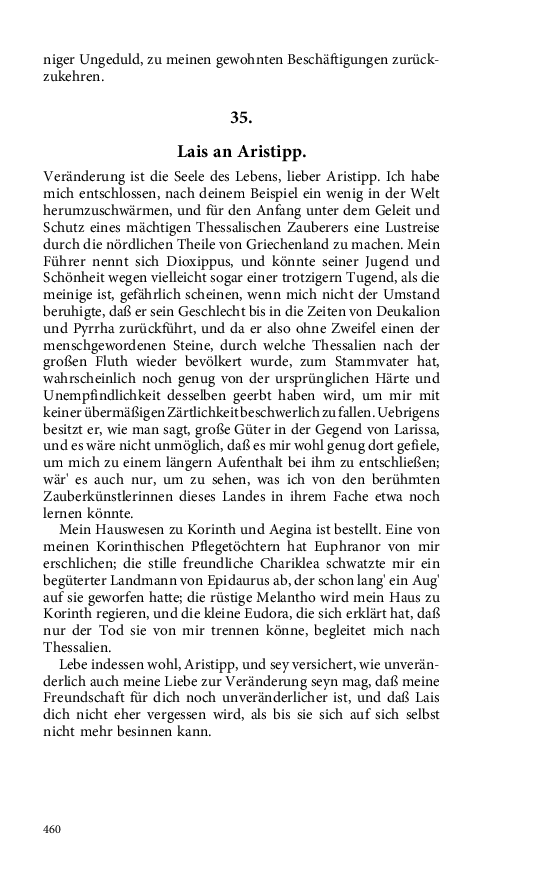 niger Ungeduld, zu meinen gewohnten Beschäftigungen zurückzukehren.

35.

Lais an Aristipp.

Veränderung ist die Seele des Lebens, lieber Aristipp. Ich habe mich entschlossen, nach deinem Beispiel ein wenig in der Welt herumzuschwärmen, und für den Anfang unter dem Geleit und Schutz eines mächtigen Thessalischen Zauberers eine Lustreise durch die nördlichen Theile von Griechenland zu machen. Mein Führer nennt sich Dioxippus, und könnte seiner Jugend und Schönheit wegen vielleicht sogar einer trotzigern Tugend, als die meinige ist, gefährlich scheinen, wenn mich nicht der Umstand beruhigte, daß er sein Geschlecht bis in die Zeiten von Deukalion und Pyrrha zurückführt, und da er also ohne Zweifel einen der menschgewordenen Steine, durch welche Thessalien nach der großen Fluth wieder bevölkert wurde, zum Stammvater hat, wahrscheinlich noch genug von der ursprünglichen Härte und Unempfindlichkeit desselben geerbt haben wird, um mir mit keiner übermäßigen Zärtlichkeit beschwerlich zu fallen. Uebrigens besitzt er, wie man sagt, große Güter in der Gegend von Larissa, und es wäre nicht unmöglich, daß es mir wohl genug dort gefiele, um mich zu einem längern Aufenthalt bei ihm zu entschließen; wär' es auch nur, um zu sehen, was ich von den berühmten Zauberkünstlerinnen dieses Landes in ihrem Fache etwa noch lernen könnte.

Mein Hauswesen zu Korinth und Aegina ist bestellt. Eine von meinen Korinthischen Pflegetöchtern hat Euphranor von mir erschlichen; die stille freundliche Chariklea schwatzte mir ein begüterter Landmann von Epidaurus ab, der schon lang' ein Aug' auf sie geworfen hatte; die rüstige Melantho wird mein Haus zu Korinth regieren, und die kleine Eudora, die sich erklärt hat, daß nur der Tod sie von mir trennen könne, begleitet mich nach Thessalien.

Lebe indessen wohl, Aristipp, und sey versichert, wie unveränderlich auch meine Liebe zur Veränderung seyn mag, daß meine Freundschaft für dich noch unveränderlicher ist, und daß Lais dich nicht eher vergessen wird, als bis sie sich auf sich selbst nicht mehr besinnen kann.

460